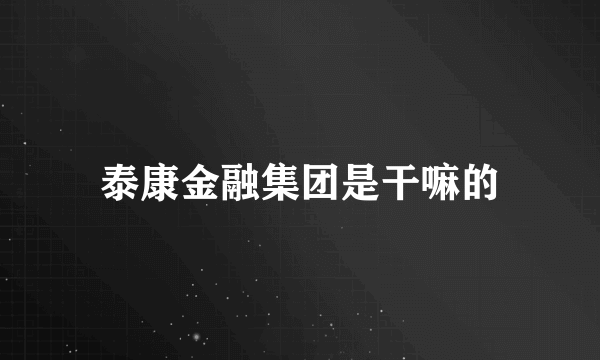 泰康金融集团是干嘛的